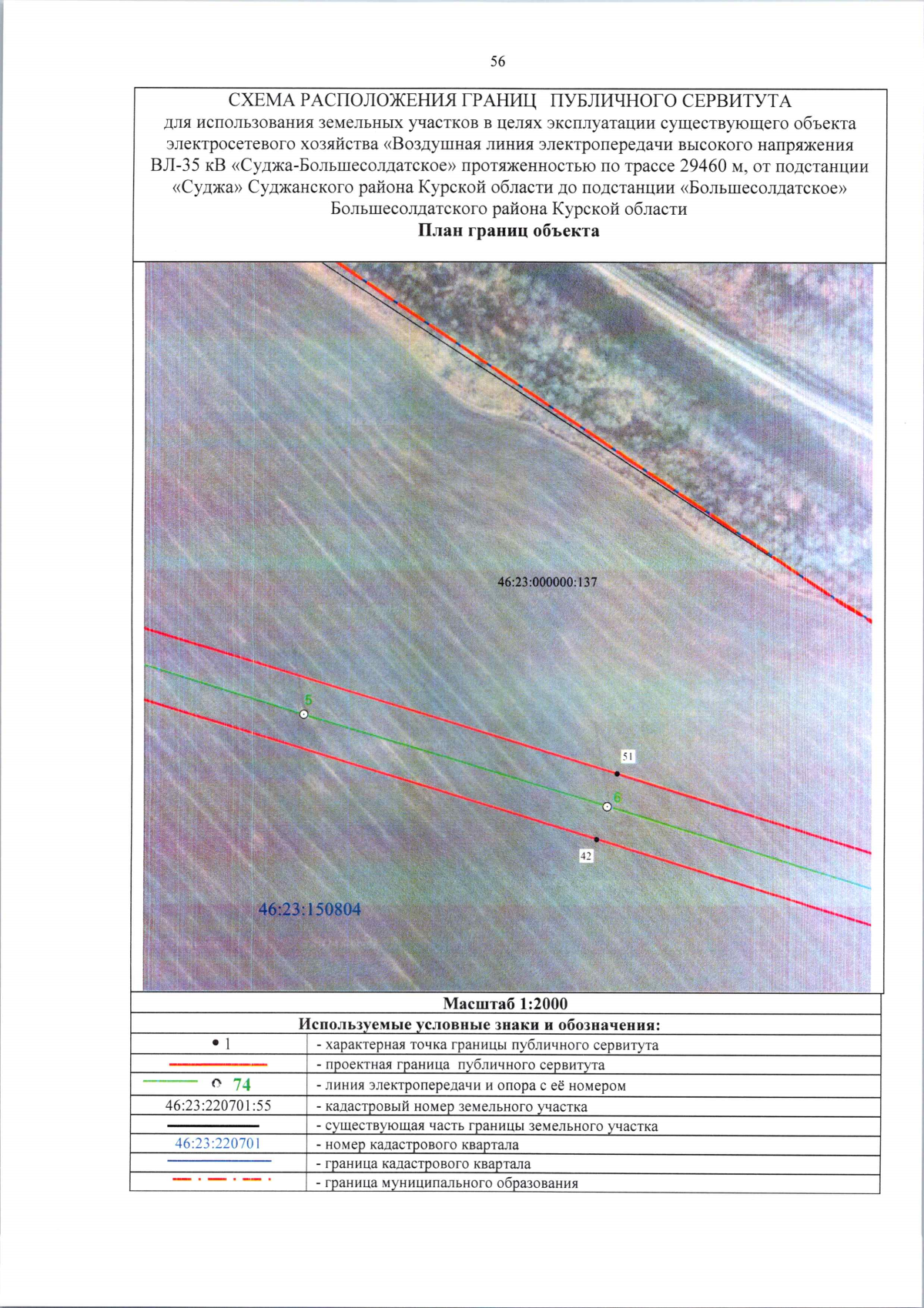 56

СХЕМА РАСПОЛОЖЕНИЯ ГРАНИЦ ПУБЛИЧНОГО СЕРВИТУТА
для использования земельных участков в целях эксплуатации существующего объекта электросетевого хозяйства «Воздушная линия электропередачи высокого напряжения ВЛ-35 кВ «Суджа-Большесолдатское» протяженностью по трассе 29460 м, от подстанции «Суджа» Суджанского района Курской области до подстанции «Большесолдатское» Большесолдатского района Курской области
План границ объекта

46:23:000000:137

5

51

6

42

46:23:150804

Масштаб 1:2000

Используемые условные знаки и обозначения:

• 1 - характерная точка границы публичного сервитута

- проектная граница публичного сервитута

74 - линия электропередачи и опора с её номером

46:23:220701:55 - кадастровый номер земельного участка

- существующая часть границы земельного участка

46:23:220701 - номер кадастрового квартала

- граница кадастрового квартала

- граница муниципального образования